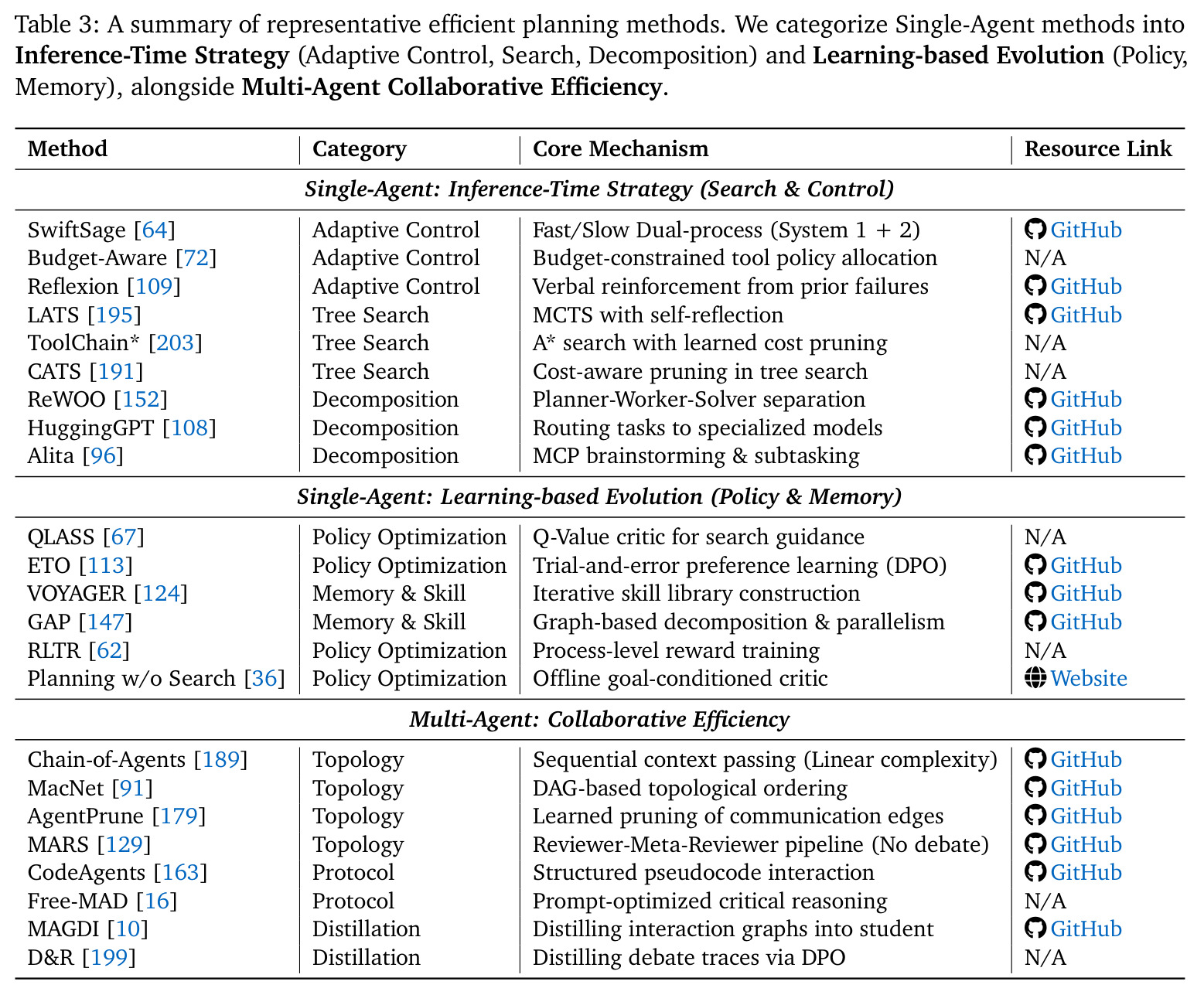 Table 3: A summary of representative efficient planning methods. We categorize Single-Agent methods into Inference-Time Strategy (Adaptive Control, Search, Decomposition) and Learning-based Evolution (Policy, Memory), alongside Multi-Agent Collaborative Efficiency.

| Method | Category | Core Mechanism | Resource Link |
|---|---|---|---|
| Single-Agent: Inference-Time Strategy (Search & Control) | | | |
| SwiftSage [64] | Adaptive Control | Fast/Slow Dual-process (System 1 + 2) | GitHub |
| Budget-Aware [72] | Adaptive Control | Budget-constrained tool policy allocation | N/A |
| Reflexion [109] | Adaptive Control | Verbal reinforcement from prior failures | GitHub |
| LATS [195] | Tree Search | MCTS with self-reflection | GitHub |
| ToolChain* [203] | Tree Search | A* search with learned cost pruning | N/A |
| CATS [191] | Tree Search | Cost-aware pruning in tree search | N/A |
| ReWOO [152] | Decomposition | Planner-Worker-Solver separation | GitHub |
| HuggingGPT [108] | Decomposition | Routing tasks to specialized models | GitHub |
| Alita [96] | Decomposition | MCP brainstorming & subtasking | GitHub |
| Single-Agent: Learning-based Evolution (Policy & Memory) | | | |
| QLASS [67] | Policy Optimization | Q-Value critic for search guidance | N/A |
| ETO [113] | Policy Optimization | Trial-and-error preference learning (DPO) | GitHub |
| VOYAGER [124] | Memory & Skill | Iterative skill library construction | GitHub |
| GAP [147] | Memory & Skill | Graph-based decomposition & parallelism | GitHub |
| RLTR [62] | Policy Optimization | Process-level reward training | N/A |
| Planning w/o Search [36] | Policy Optimization | Offline goal-conditioned critic | Website |
| Multi-Agent: Collaborative Efficiency | | | |
| Chain-of-Agents [189] | Topology | Sequential context passing (Linear complexity) | GitHub |
| MacNet [91] | Topology | DAG-based topological ordering | GitHub |
| AgentPrune [179] | Topology | Learned pruning of communication edges | GitHub |
| MARS [129] | Topology | Reviewer-Meta-Reviewer pipeline (No debate) | GitHub |
| CodeAgents [163] | Protocol | Structured pseudocode interaction | GitHub |
| Free-MAD [16] | Protocol | Prompt-optimized critical reasoning | N/A |
| MAGDI [10] | Distillation | Distilling interaction graphs into student | GitHub |
| D&R [199] | Distillation | Distilling debate traces via DPO | N/A |